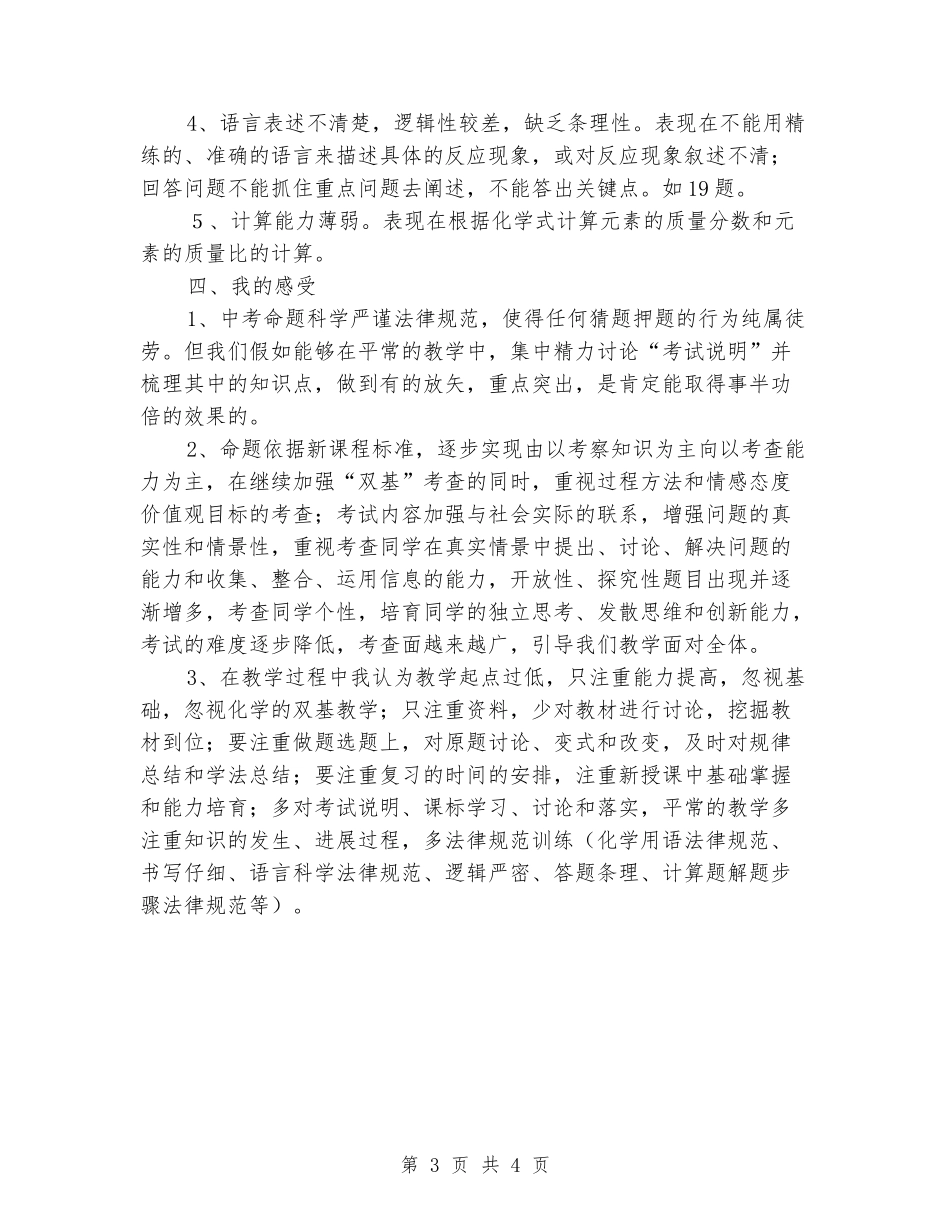 4、语言表述不清楚，逻辑性较差，缺乏条理性。表现在不能用精练的、准确的语言来描述具体的反应现象，或对反应现象叙述不清；回答问题不能抓住重点问题去阐述，不能答出关键点。如19题。

5、计算能力薄弱。表现在根据化学式计算元素的质量分数和元素的质量比的计算。

四、我的感受

1、中考命题科学严谨法律规范，使得任何猜题押题的行为纯属徒劳。但我们假如能够在平常的教学中，集中精力讨论“考试说明”并梳理其中的知识点，做到有的放矢，重点突出，是肯定能取得事半功倍的效果的。

2、命题依据新课程标准，逐步实现由以考察知识为主向以考查能力为主，在继续加强“双基”考查的同时，重视过程方法和情感态度价值观目标的考查；考试内容加强与社会实际的联系，增强问题的真实性和情景性，重视考查同学在真实情景中提出、讨论、解决问题的能力和收集、整合、运用信息的能力，开放性、探究性题目出现并逐渐增多，考查同学个性，培育同学的独立思考、发散思维和创新能力，考试的难度逐步降低，考查面越来越广，引导我们教学面对全体。

3、在教学过程中我认为教学起点过低，只注重能力提高，忽视基础，忽视化学的双基教学；只注重资料，少对教材进行讨论，挖掘教材到位；要注重做题选题上，对原题讨论、变式和改变，及时对规律总结和学法总结；要注重复习的时间的安排，注重新授课中基础掌握和能力培育；多对考试说明、课标学习、讨论和落实，平常的教学多注重知识的发生、进展过程，多法律规范训练（化学用语法律规范、书写仔细、语言科学法律规范、逻辑严密、答题条理、计算题解题步骤法律规范等）。

第 3 页 共 4 页